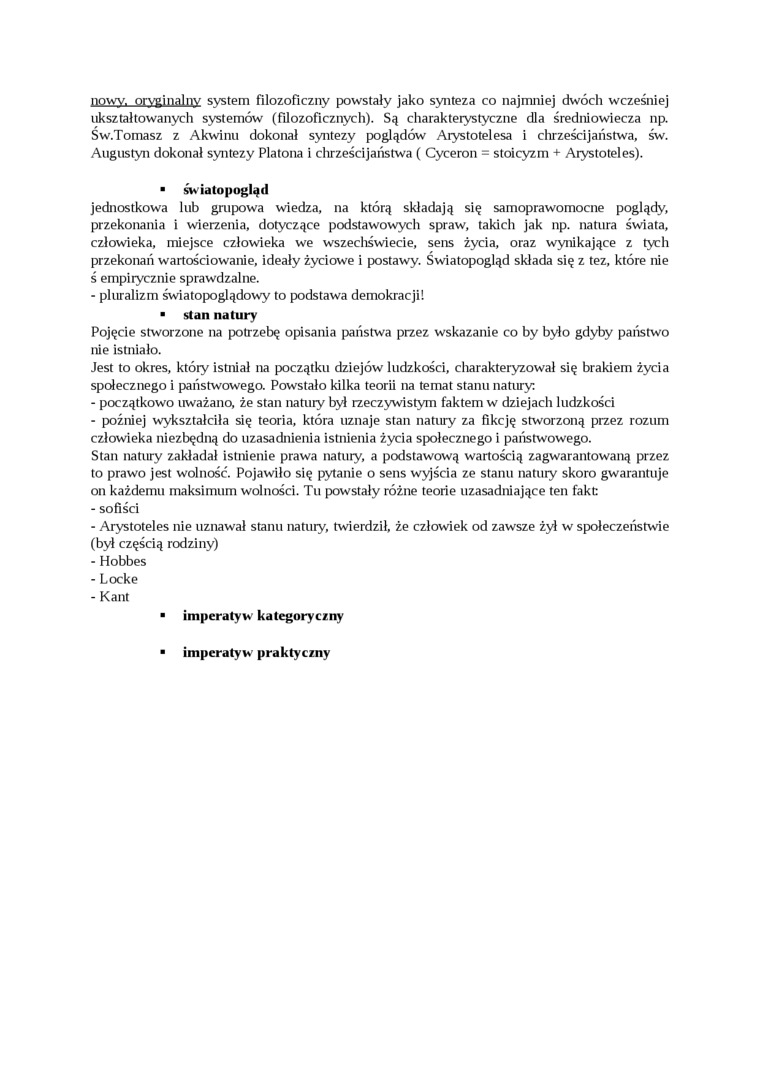 nowy, oryginalny system filozoficzny powstały jako synteza co najmniej dwóch wcześniej ukształtowanych systemów (filozoficznych). Są charakterystyczne dla średniowiecza np. Św.Tomasz z Akwinu dokonał syntezy poglądów Arystotelesa i chrześcijaństwa, św. Augustyn dokonał syntezy Platona i chrześcijaństwa ( Cyceron = stoicyzm + Arystoteles).

▪ światopogląd

jednostkowa lub grupowa wiedza, na którą składają się samoprawomocne poglądy, przekonania i wierzenia, dotyczące podstawowych spraw, takich jak np. natura świata, człowieka, miejsce człowieka we wszechświecie, sens życia, oraz wynikające z tych przekonań wartościowanie, ideały życiowe i postawy. Światopogląd składa się z tez, które nie ś empirycznie sprawdzalne.
- pluralizm światopoglądowy to podstawa demokracji!

▪ stan natury

Pojęcie stworzone na potrzebę opisania państwa przez wskazanie co by było gdyby państwo nie istniało.
Jest to okres, który istniał na początku dziejów ludzkości, charakteryzował się brakiem życia społecznego i państwowego. Powstało kilka teorii na temat stanu natury:
- początkowo uważano, że stan natury był rzeczywistym faktem w dziejach ludzkości
- poźniej wykształciła się teoria, która uznaje stan natury za fikcję stworzoną przez rozum człowieka niezbędną do uzasadnienia istnienia życia społecznego i państwowego.
Stan natury zakładał istnienie prawa natury, a podstawową wartością zagwarantowaną przez to prawo jest wolność. Pojawiło się pytanie o sens wyjścia ze stanu natury skoro gwarantuje on każdemu maksimum wolności. Tu powstały różne teorie uzasadniające ten fakt:
- sofiści
- Arystoteles nie uznawał stanu natury, twierdził, że człowiek od zawsze żył w społeczeństwie (był częścią rodziny)
- Hobbes
- Locke
- Kant

▪ imperatyw kategoryczny

▪ imperatyw praktyczny